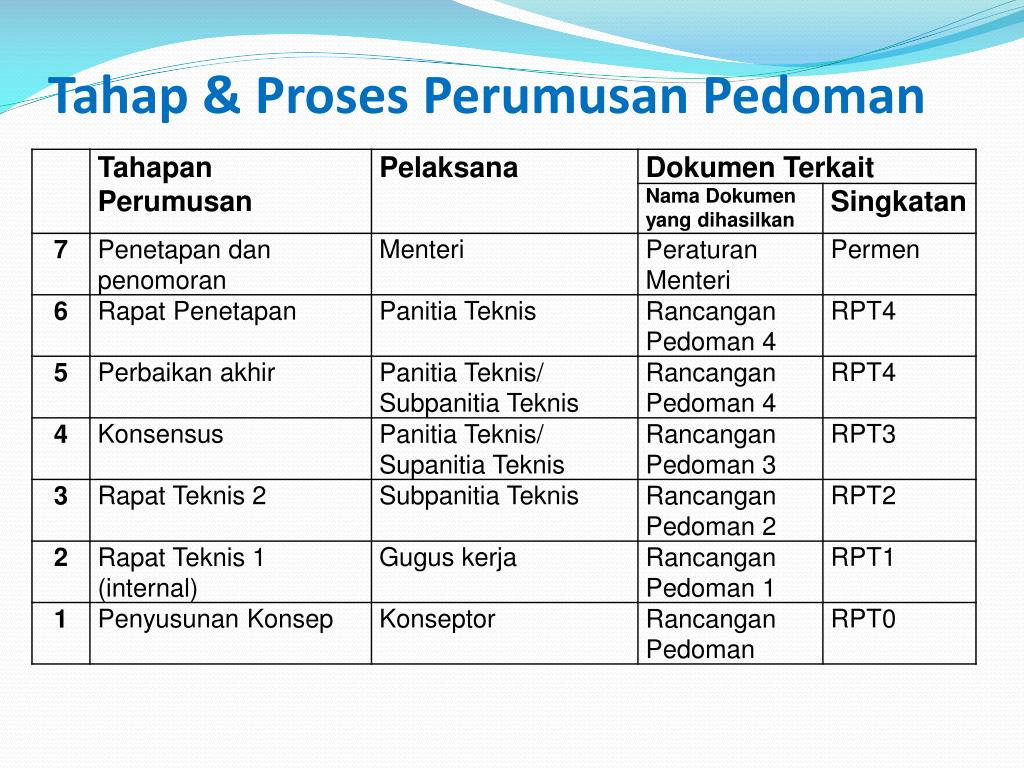 Tahap & Proses Perumusan Pedoman

| | Tahapan Perumusan | Pelaksana | Dokumen Terkait | |
|---|---|---|---|---|
| | | | Nama Dokumen yang dihasilkan | Singkatan |
| 7 | Penetapan dan penomoran | Menteri | Peraturan Menteri | Permen |
| 6 | Rapat Penetapan | Panitia Teknis | Rancangan Pedoman 4 | RPT4 |
| 5 | Perbaikan akhir | Panitia Teknis/ Subpanitia Teknis | Rancangan Pedoman 4 | RPT4 |
| 4 | Konsensus | Panitia Teknis/ Supanitia Teknis | Rancangan Pedoman 3 | RPT3 |
| 3 | Rapat Teknis 2 | Subpanitia Teknis | Rancangan Pedoman 2 | RPT2 |
| 2 | Rapat Teknis 1 (internal) | Gugus kerja | Rancangan Pedoman 1 | RPT1 |
| 1 | Penyusunan Konsep | Konseptor | Rancangan Pedoman | RPT0 |